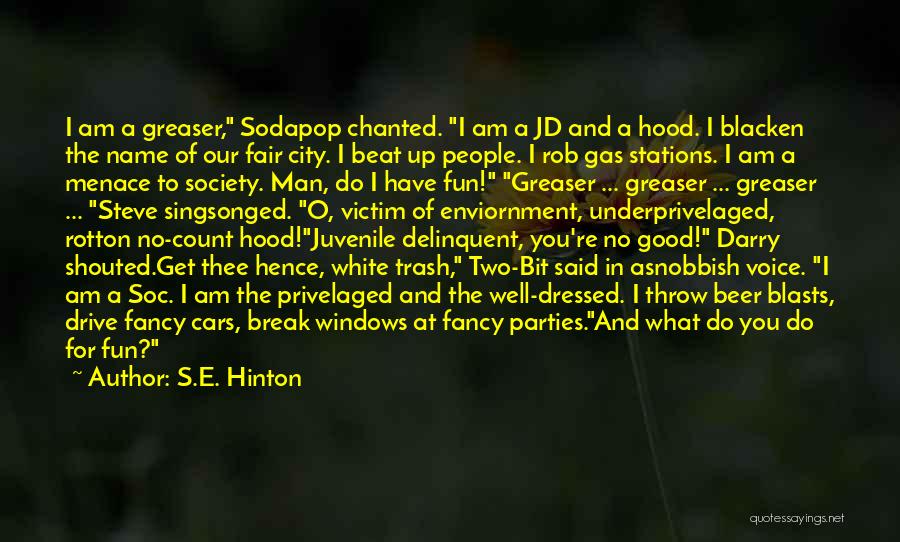 I am a greaser," Sodapop chanted. "I am a JD and a hood. I blacken the name of our fair city. I beat up people. I rob gas stations. I am a menace to society. Man, do I have fun!" "Greaser ... greaser ... greaser ... "Steve singsonged. "O, victim of enviornment, underprivelaged, rotton no-count hood!"Juvenile delinquent, you're no good!" Darry shouted.Get thee hence, white trash," Two-Bit said in asnobbish voice. "I am a Soc. I am the privelaged and the well-dressed. I throw beer blasts, drive fancy cars, break windows at fancy parties."And what do you do for fun?"

~ Author: S.E. Hinton

quotessayings.net